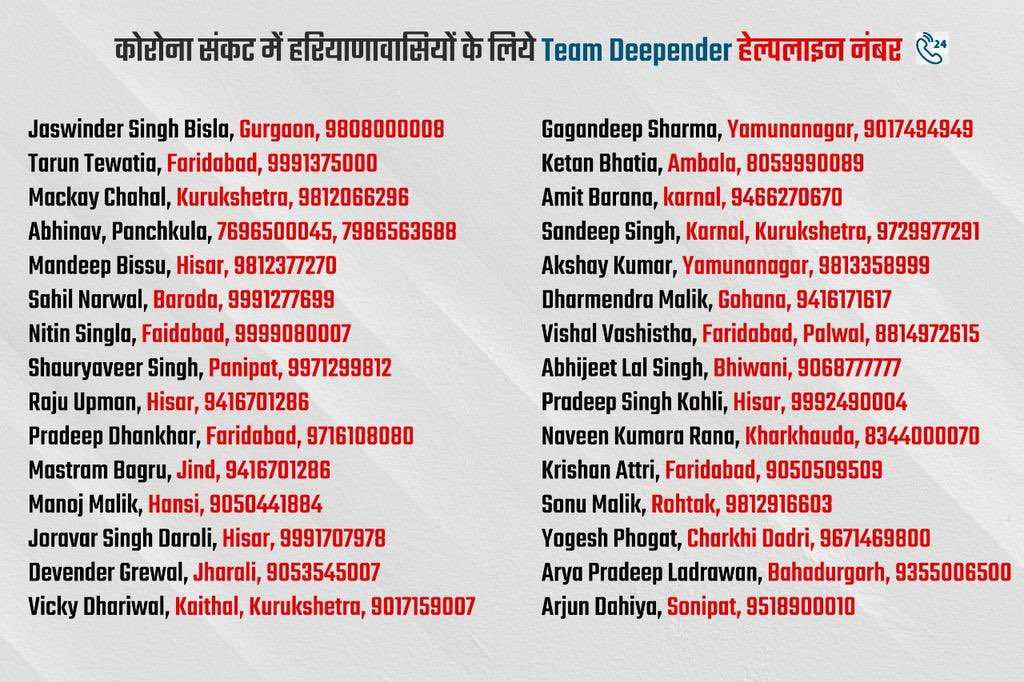 कोरोना संकट में हरियाणावासियों के लिये Team Deepender हेल्पलाइन नंबर 24

Jaswinder Singh Bisla, Gurgaon, 9808000008
Tarun Tewatia, Faridabad, 9991375000
Mackay Chahal, Kurukshetra, 9812066296
Abhinav, Panchkula, 7696500045, 7986563688
Mandeep Bissu, Hisar, 9812377270
Sahil Narwal, Baroda, 9991277699
Nitin Singla, Faidabad, 9999080007
Shauryaveer Singh, Panipat, 9971299812
Raju Upman, Hisar, 9416701286
Pradeep Dhankhar, Faridabad, 9716108080
Mastram Bagru, Jind, 9416701286
Manoj Malik, Hansi, 9050441884
Joravar Singh Daroli, Hisar, 9991707978
Devender Grewal, Jharali, 9053545007
Vicky Dhariwal, Kaithal, Kurukshetra, 9017159007

Gagandeep Sharma, Yamunanagar, 9017494949
Ketan Bhatia, Ambala, 8059990089
Amit Barana, karnal, 9466270670
Sandeep Singh, Karnal, Kurukshetra, 9729977291
Akshay Kumar, Yamunanagar, 9813358999
Dharmendra Malik, Gohana, 9416171617
Vishal Vashistha, Faridabad, Palwal, 8814972615
Abhijeet Lal Singh, Bhiwani, 9068777777
Pradeep Singh Kohli, Hisar, 9992490004
Naveen Kumara Rana, Kharkhauda, 8344000070
Krishan Attri, Faridabad, 9050509509
Sonu Malik, Rohtak, 9812916603
Yogesh Phogat, Charkhi Dadri, 9671469800
Arya Pradeep Ladrawan, Bahadurgarh, 9355006500
Arjun Dahiya, Sonipat, 9518900010